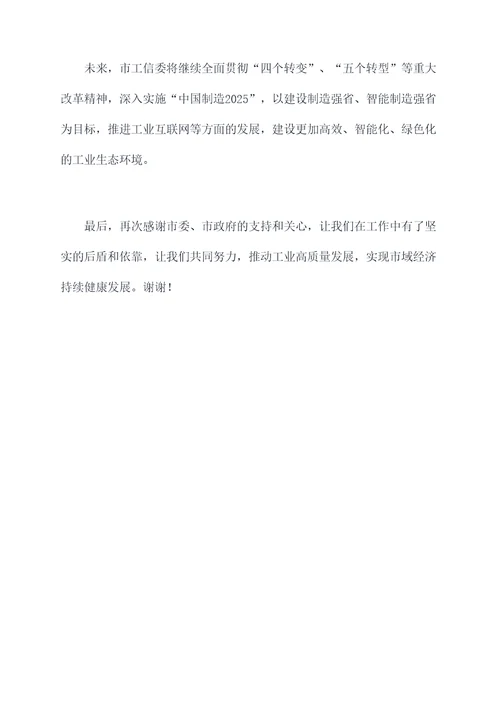 未来，市工信委将继续全面贯彻“四个转变”、“五个转型”等重大改革精神，深入实施“中国制造2025”，以建设制造强省、智能制造强省为目标，推进工业互联网等方面的发展，建设更加高效、智能化、绿色化的工业生态环境。

最后，再次感谢市委、市政府的支持和关心，让我们在工作中有了坚实的后盾和依靠，让我们共同努力，推动工业高质量发展，实现市域经济持续健康发展。谢谢！